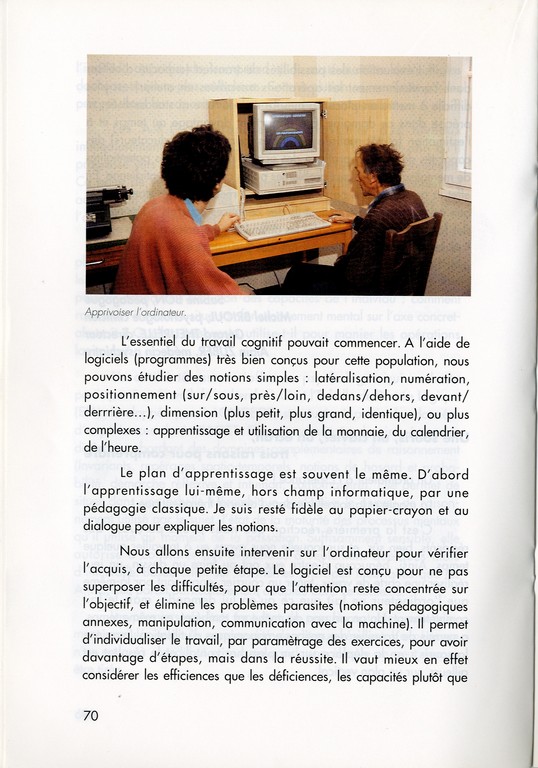 Apprivoiser l'ordinateur.

L'essentiel du travail cognitif pouvait commencer. A l'aide de logiciels (programmes) très bien conçus pour cette population, nous pouvons étudier des notions simples : latéralisation, numération, positionnement (sur/sous, près/loin, dedans/dehors, devant/derrrière...), dimension (plus petit, plus grand, identique), ou plus complexes : apprentissage et utilisation de la monnaie, du calendrier, de l'heure.

Le plan d'apprentissage est souvent le même. D'abord l'apprentissage lui-même, hors champ informatique, par une pédagogie classique. Je suis resté fidèle au papier-crayon et au dialogue pour expliquer les notions.

Nous allons ensuite intervenir sur l'ordinateur pour vérifier l'acquis, à chaque petite étape. Le logiciel est conçu pour ne pas superposer les difficultés, pour que l'attention reste concentrée sur l'objectif, et élimine les problèmes parasites (notions pédagogiques annexes, manipulation, communication avec la machine). Il permet d'individualiser le travail, par paramètrage des exercices, pour avoir davantage d'étapes, mais dans la réussite. Il vaut mieux en effet considérer les efficiences que les déficiences, les capacités plutôt que

70